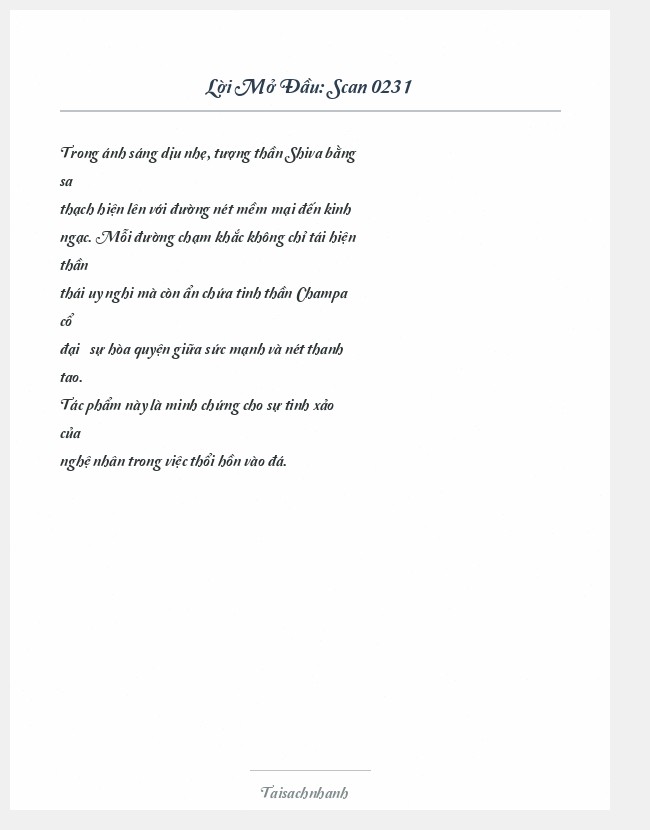 Lời Mở Đầu: Scan 0231

Trong ánh sáng dịu nhẹ, tượng thần Shiva bằng sa thạch hiện lên với đường nét mềm mại đến kinh ngạc. Mỗi đường chạm khắc không chỉ tái hiện thần thái uy nghi mà còn ẩn chứa tinh thần Champa cổ đại sự hòa quyện giữa sức mạnh và nét thanh tao.
Tác phẩm này là minh chứng cho sự tinh xảo của nghệ nhân trong việc thổi hồn vào đá.

Taisachnhanh